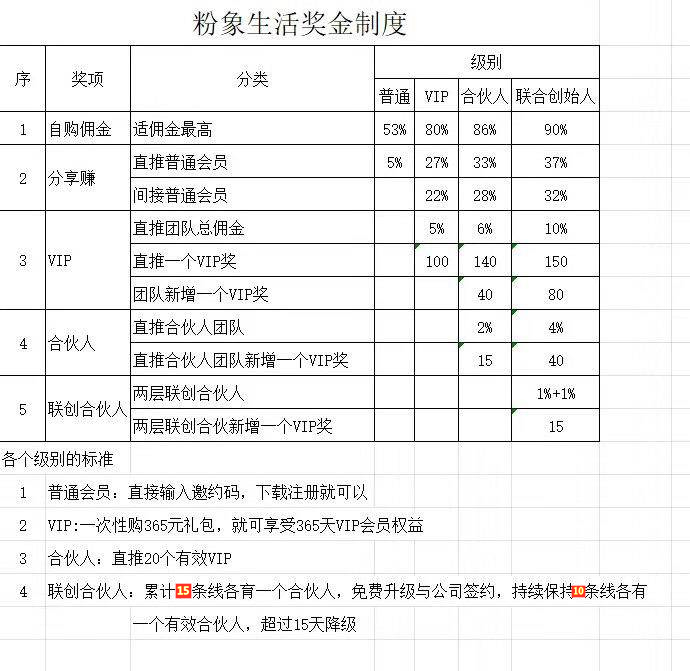 粉象生活奖金制度

| 序 | 奖项 | 分类 | 级别 | | | |
|---|---|---|---|---|---|---|
| | | | 普通 | VIP | 合伙人 | 联合创始人 |
| 1 | 自购佣金 | 适佣金最高 | 53% | 80% | 86% | 90% |
| 2 | 分享赚 | 直推普通会员 | 5% | 27% | 33% | 37% |
| | | 间接普通会员 | | 22% | 28% | 32% |
| 3 | VIP | 直推团队总佣金 | | 5% | 6% | 10% |
| | | 直推一个VIP奖 | | 100 | 140 | 150 |
| | | 团队新增一个VIP奖 | | | 40 | 80 |
| 4 | 合伙人 | 直推合伙人团队 | | | 2% | 4% |
| | | 直推合伙人团队新增一个VIP奖 | | | 15 | 40 |
| 5 | 联创合伙人 | 两层联创合伙人 | | | | 1%+1% |
| | | 两层联创合伙新增一个VIP奖 | | | | 15 |

各个级别的标准

1 普通会员：直接输入邀约码，下载注册就可以

2 VIP:一次性购365元礼包，就可享受365天VIP会员权益

3 合伙人：直推20个有效VIP

4 联创合伙人：累计15条线各育一个合伙人，免费升级与公司签约，持续保持10条线各有一个有效合伙人，超过15天降级